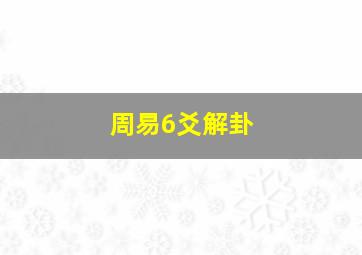 周易6爻解卦